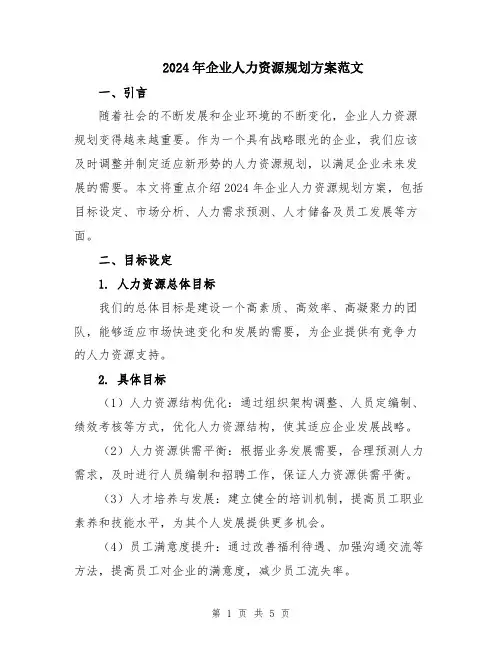 2024年企业人力资源规划方案范文

一、引言

随着社会的不断发展和企业环境的不断变化，企业人力资源规划变得越来越重要。作为一个具有战略眼光的企业，我们应该及时调整并制定适应新形势的人力资源规划，以满足企业未来发展的需要。本文将重点介绍2024年企业人力资源规划方案，包括目标设定、市场分析、人力需求预测、人才储备及员工发展等方面。

二、目标设定

1. 人力资源总体目标

我们的总体目标是建设一个高素质、高效率、高凝聚力的团队，能够适应市场快速变化和发展的需要，为企业提供有竞争力的人力资源支持。

2. 具体目标

（1）人力资源结构优化：通过组织架构调整、人员定编制、绩效考核等方式，优化人力资源结构，使其适应企业发展战略。

（2）人力资源供需平衡：根据业务发展需要，合理预测人力需求，及时进行人员编制和招聘工作，保证人力资源供需平衡。

（3）人才培养与发展：建立健全的培训机制，提高员工职业素养和技能水平，为其个人发展提供更多机会。

（4）员工满意度提升：通过改善福利待遇、加强沟通交流等方法，提高员工对企业的满意度，减少员工流失率。

第 1 页 共 5 页